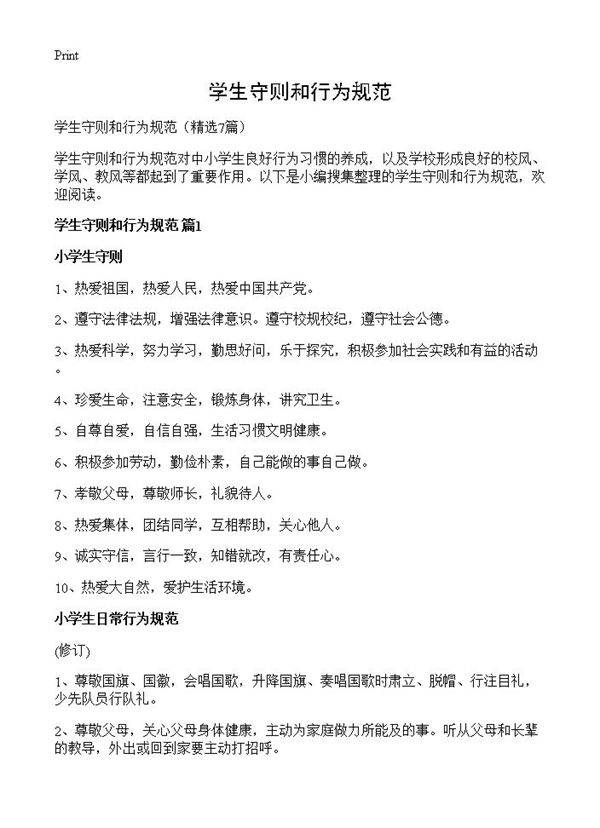 Print

学生守则和行为规范

学生守则和行为规范（精选7篇）

学生守则和行为规范对中小学生良好行为习惯的养成，以及学校形成良好的校风、学风、教风等都起到了重要作用。以下是小编搜集整理的学生守则和行为规范，欢迎阅读。

学生守则和行为规范 篇1

小学生守则

1、热爱祖国，热爱人民，热爱中国共产党。

2、遵守法律法规，增强法律意识。遵守校规校纪，遵守社会公德。

3、热爱科学，努力学习，勤思好问，乐于探究，积极参加社会实践和有益的活动。

4、珍爱生命，注意安全，锻炼身体，讲究卫生。

5、自尊自爱，自信自强，生活习惯文明健康。

6、积极参加劳动，勤俭朴素，自己能做的事自己做。

7、孝敬父母，尊敬师长，礼貌待人。

8、热爱集体，团结同学，互相帮助，关心他人。

9、诚实守信，言行一致，知错就改，有责任心。

10、热爱大自然，爱护生活环境。

小学生日常行为规范

(修订)

1、尊敬国旗、国徽，会唱国歌，升降国旗、奏唱国歌时肃立、脱帽、行注目礼，少先队员行队礼。

2、尊敬父母，关心父母身体健康，主动为家庭做力所能及的事。听从父母和长辈的教导，外出或回到家要主动打招呼。